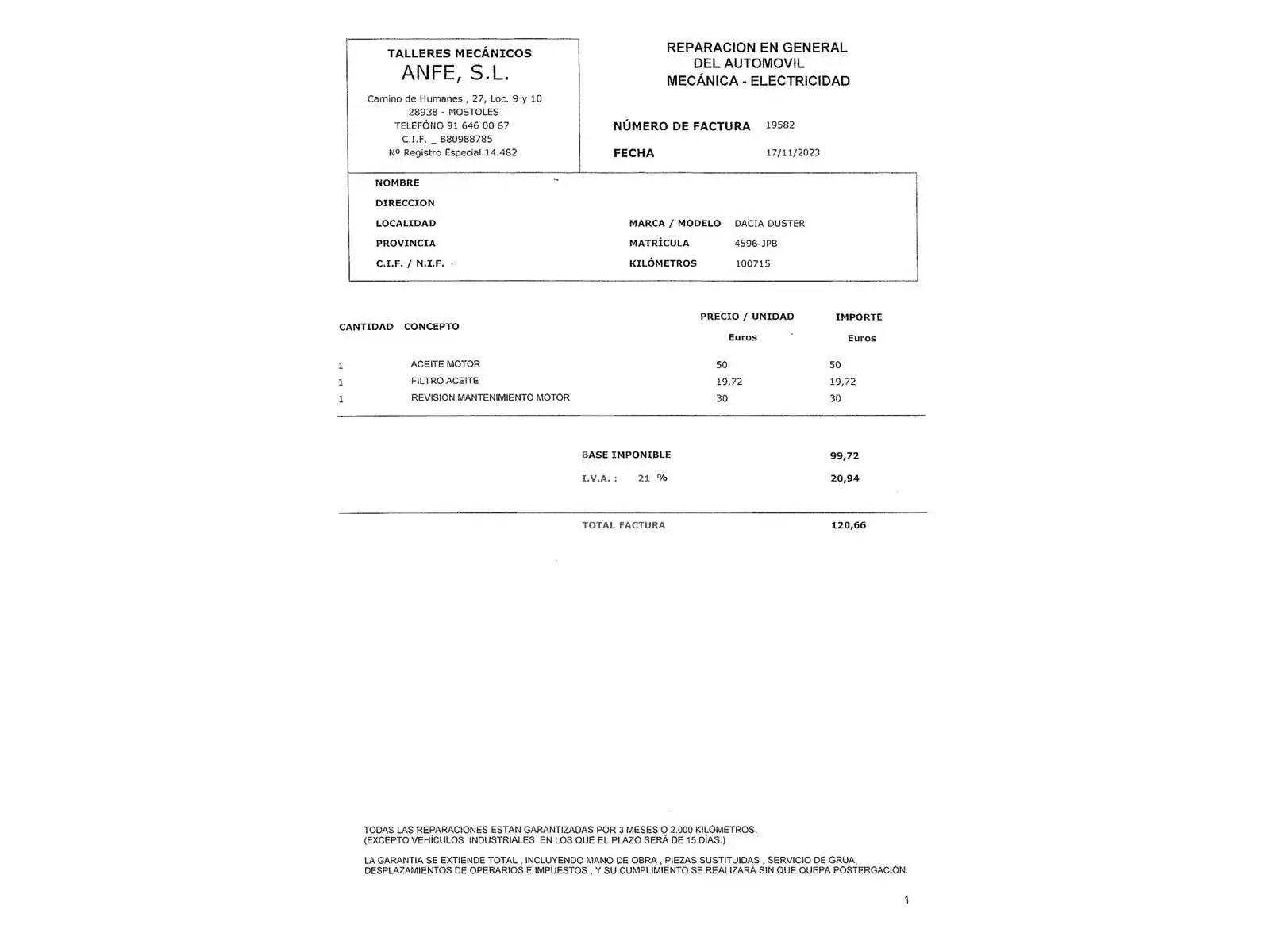 TALLERES MECÁNICOS
ANFE, S.L.

Camino de Humanes , 27, Loc. 9 y 10
28938 - MOSTOLES
TELEFÓNO 91 646 00 67
C.I.F. _ B80988785
Nº Registro Especial 14.482

REPARACION EN GENERAL
DEL AUTOMOVIL
MECÁNICA - ELECTRICIDAD

NÚMERO DE FACTURA 19582

FECHA 17/11/2023

NOMBRE
DIRECCION
LOCALIDAD
PROVINCIA
C.I.F. / N.I.F.

MARCA / MODELO DACIA DUSTER
MATRÍCULA 4596-JPB
KILÓMETROS 100715

| CANTIDAD | CONCEPTO | PRECIO / UNIDAD Euros | IMPORTE Euros |
|---|---|---|---|
| 1 | ACEITE MOTOR | 50 | 50 |
| 1 | FILTRO ACEITE | 19,72 | 19,72 |
| 1 | REVISION MANTENIMIENTO MOTOR | 30 | 30 |

BASE IMPONIBLE 99,72
I.V.A. : 21 % 20,94

TOTAL FACTURA 120,66

TODAS LAS REPARACIONES ESTAN GARANTIZADAS POR 3 MESES O 2.000 KILÓMETROS.
(EXCEPTO VEHÍCULOS INDUSTRIALES EN LOS QUE EL PLAZO SERÁ DE 15 DÍAS.)

LA GARANTIA SE EXTIENDE TOTAL , INCLUYENDO MANO DE OBRA , PIEZAS SUSTITUIDAS , SERVICIO DE GRUA, DESPLAZAMIENTOS DE OPERARIOS E IMPUESTOS , Y SU CUMPLIMIENTO SE REALIZARÁ SIN QUE QUEPA POSTERGACIÓN.

1